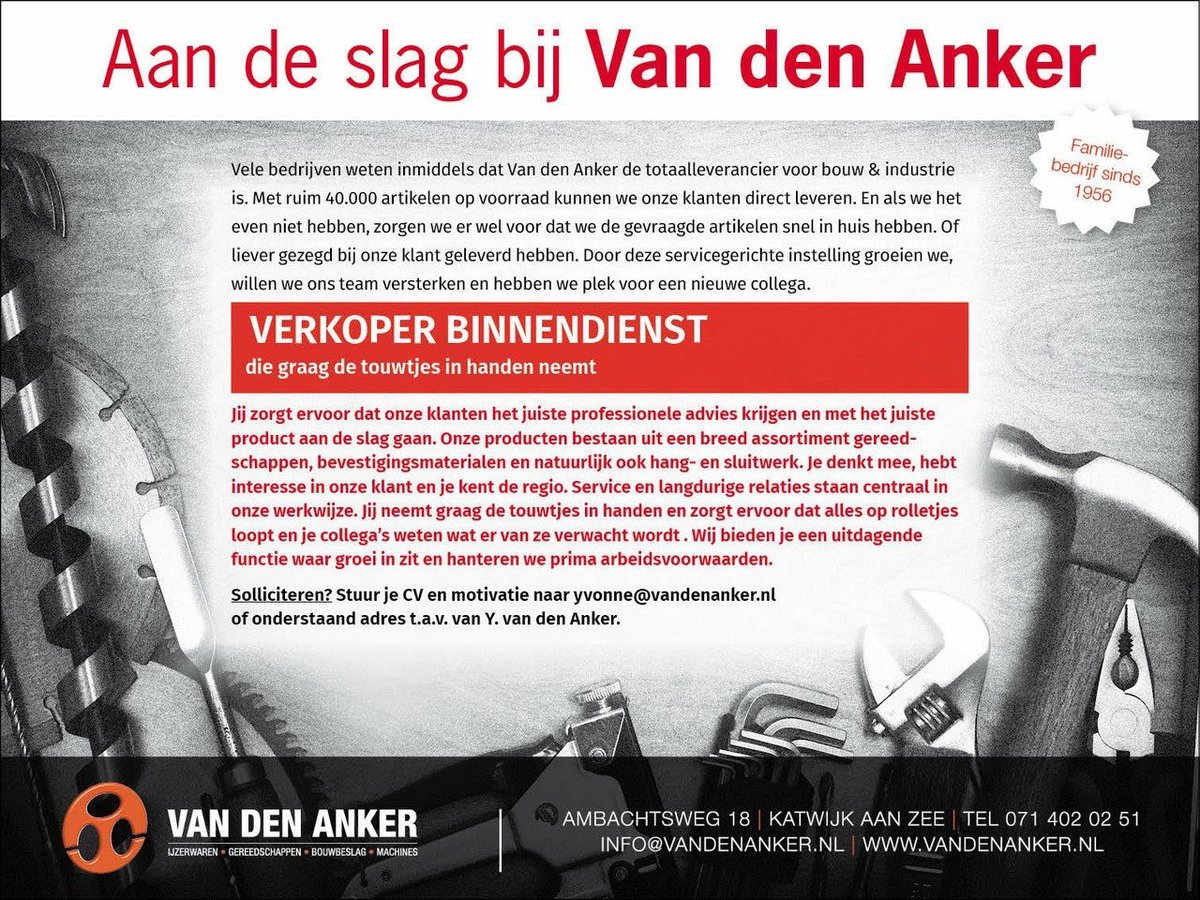 Aan de slag bij Van den Anker

Familiebedrijf sinds 1956

Vele bedrijven weten inmiddels dat Van den Anker de totaalleverancier voor bouw & industrie is. Met ruim 40.000 artikelen op voorraad kunnen we onze klanten direct leveren. En als we het even niet hebben, zorgen we er wel voor dat we de gevraagde artikelen snel in huis hebben. Of liever gezegd bij onze klant geleverd hebben. Door deze servicegerichte instelling groeien we, willen we ons team versterken en hebben we plek voor een nieuwe collega.

VERKOPER BINNENDIENST
die graag de touwtjes in handen neemt

Jij zorgt ervoor dat onze klanten het juiste professionele advies krijgen en met het juiste product aan de slag gaan. Onze producten bestaan uit een breed assortiment gereedschappen, bevestigingsmaterialen en natuurlijk ook hang- en sluitwerk. Je denkt mee, hebt interesse in onze klant en je kent de regio. Service en langdurige relaties staan centraal in onze werkwijze. Jij neemt graag de touwtjes in handen en zorgt ervoor dat alles op rolletjes loopt en je collega's weten wat er van ze verwacht wordt . Wij bieden je een uitdagende functie waar groei in zit en hanteren we prima arbeidsvoorwaarden.

Solliciteren? Stuur je CV en motivatie naar yvonne@vandenanker.nl of onderstaand adres t.a.v. van Y. van den Anker.

VAN DEN ANKER
IJZERWAREN • GEREEDSCHAPPEN • BOUWBESLAG • MACHINES

AMBACHTSWEG 18 | KATWIJK AAN ZEE | TEL 071 402 02 51
INFO@VANDENANKER.NL | WWW.VANDENANKER.NL